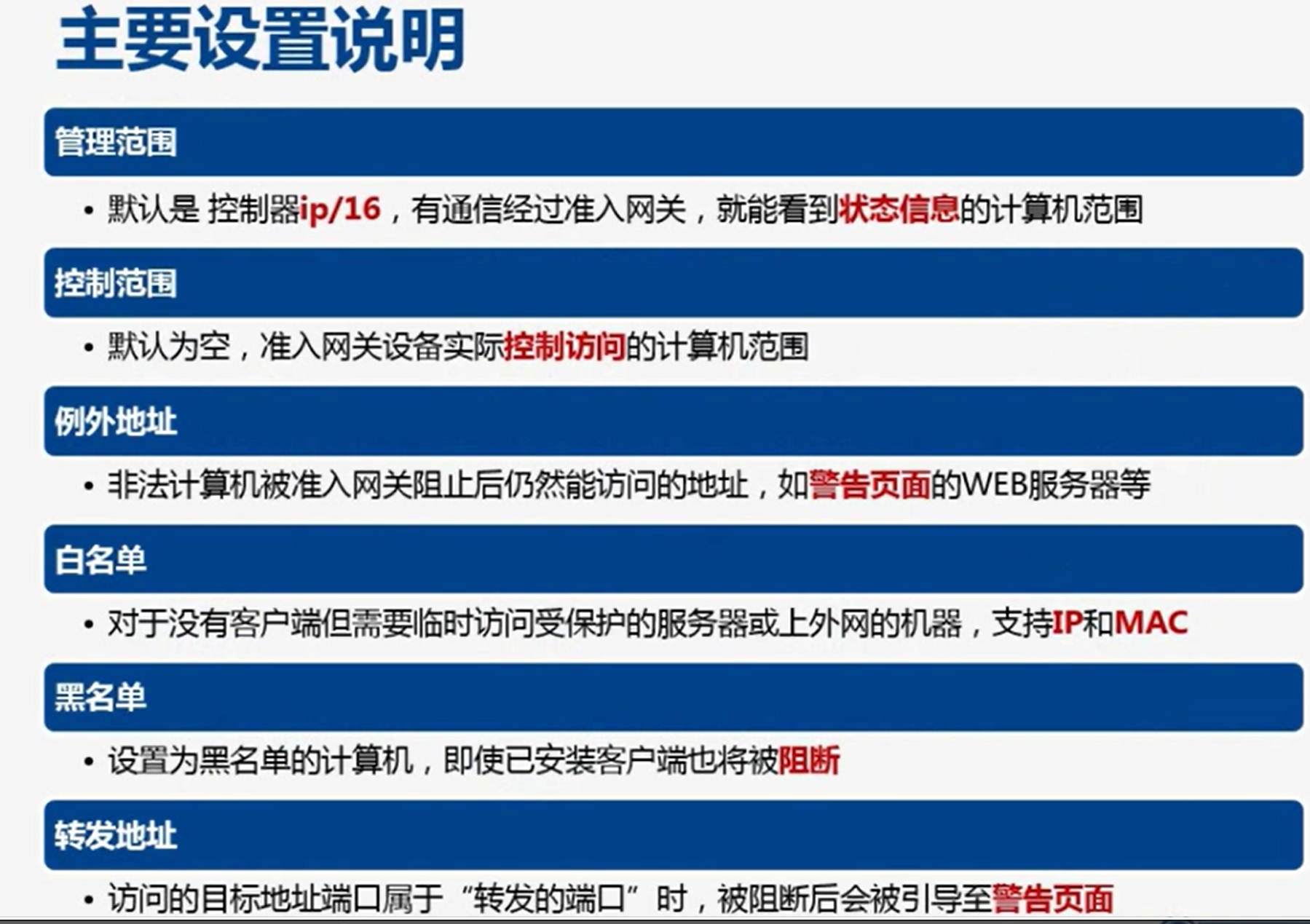 主要设置说明

管理范围

• 默认是 控制器ip/16，有通信经过准入网关，就能看到状态信息的计算机范围

控制范围

• 默认为空，准入网关设备实际控制访问的计算机范围

例外地址

• 非法计算机被准入网关阻止后仍然能访问的地址，如警告页面的WEB服务器等

白名单

• 对于没有客户端但需要临时访问受保护的服务器或上外网的机器，支持IP和MAC

黑名单

• 设置为黑名单的计算机，即使已安装客户端也将被阻断

转发地址

• 访问的目标地址端口属于“转发的端口”时，被阻断后会被引导至警告页面